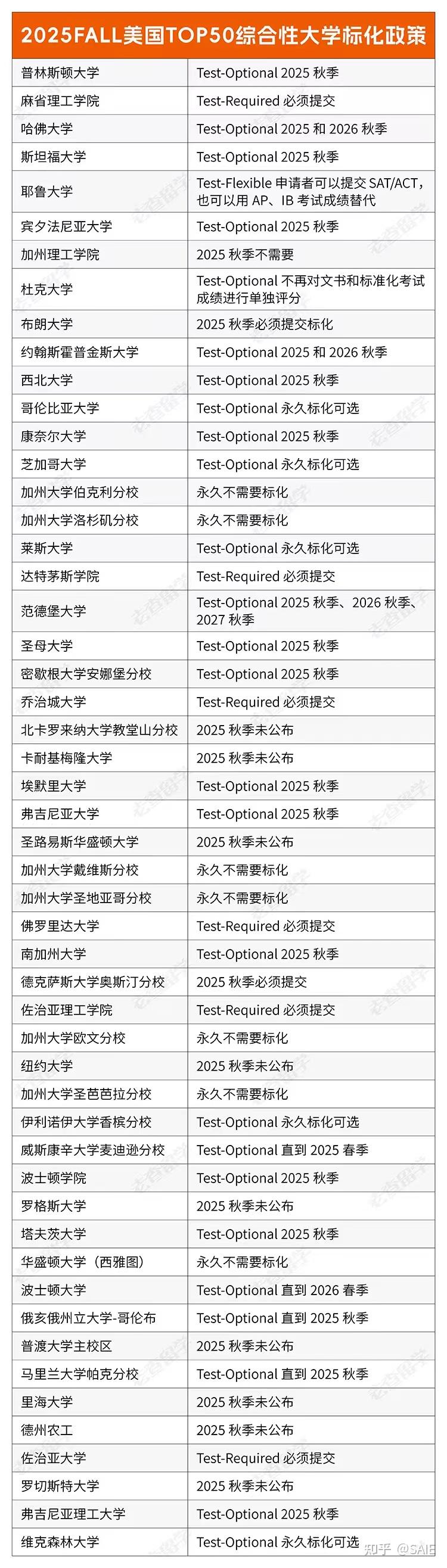 2025FALL美国TOP50综合性大学标化政策

| | |
|---|---|
| 普林斯顿大学 | Test-Optional 2025 秋季 |
| 麻省理工学院 | Test-Required 必须提交 |
| 哈佛大学 | Test-Optional 2025 和 2026 秋季 |
| 斯坦福大学 | Test-Optional 2025 秋季 |
| 耶鲁大学 | Test-Flexible 申请者可以提交 SAT/ACT，也可以用 AP、IB 考试成绩替代 |
| 宾夕法尼亚大学 | Test-Optional 2025 秋季 |
| 加州理工学院 | 2025 秋季不需要 |
| 杜克大学 | Test-Optional 不再对文书和标准化考试成绩进行单独评分 |
| 布朗大学 | 2025 秋季必须提交标化 |
| 约翰斯霍普金斯大学 | Test-Optional 2025 和 2026 秋季 |
| 西北大学 | Test-Optional 2025 秋季 |
| 哥伦比亚大学 | Test-Optional 永久标化可选 |
| 康奈尔大学 | Test-Optional 2025 秋季 |
| 芝加哥大学 | Test-Optional 永久标化可选 |
| 加州大学伯克利分校 | 永久不需要标化 |
| 加州大学洛杉矶分校 | 永久不需要标化 |
| 莱斯大学 | Test-Optional 永久标化可选 |
| 达特茅斯学院 | Test-Required 必须提交 |
| 范德堡大学 | Test-Optional 2025 秋季、2026 秋季、2027 秋季 |
| 圣母大学 | Test-Optional 2025 秋季 |
| 密歇根大学安娜堡分校 | Test-Optional 2025 秋季 |
| 乔治城大学 | Test-Required 必须提交 |
| 北卡罗来纳大学教堂山分校 | 2025 秋季未公布 |
| 卡耐基梅隆大学 | 2025 秋季未公布 |
| 埃默里大学 | Test-Optional 2025 秋季 |
| 弗吉尼亚大学 | Test-Optional 2025 秋季 |
| 圣路易斯华盛顿大学 | 2025 秋季未公布 |
| 加州大学戴维斯分校 | 永久不需要标化 |
| 加州大学圣地亚哥分校 | 永久不需要标化 |
| 佛罗里达大学 | Test-Required 必须提交 |
| 南加州大学 | Test-Optional 2025 秋季 |
| 德克萨斯大学奥斯汀分校 | 2025 秋季必须提交 |
| 佐治亚理工学院 | Test-Required 必须提交 |
| 加州大学欧文分校 | 永久不需要标化 |
| 纽约大学 | 2025 秋季未公布 |
| 加州大学圣芭芭拉分校 | 永久不需要标化 |
| 伊利诺伊大学香槟分校 | Test-Optional 永久标化可选 |
| 威斯康辛大学麦迪逊分校 | Test-Optional 直到 2025 春季 |
| 波士顿学院 | Test-Optional 2025 秋季 |
| 罗格斯大学 | 2025 秋季未公布 |
| 塔夫茨大学 | Test-Optional 2025 秋季 |
| 华盛顿大学（西雅图） | 永久不需要标化 |
| 波士顿大学 | Test-Optional 直到 2026 春季 |
| 俄亥俄州立大学-哥伦布 | Test-Optional 直到 2025 秋季 |
| 普渡大学主校区 | 2025 秋季未公布 |
| 马里兰大学帕克分校 | Test-Optional 直到 2025 秋季 |
| 里海大学 | 2025 秋季未公布 |
| 德州农工 | 2025 秋季未公布 |
| 佐治亚大学 | Test-Required 必须提交 |
| 罗切斯特大学 | 2025 秋季未公布 |
| 弗吉尼亚理工大学 | Test-Optional 2025 秋季 |
| 维克森林大学 | Test-Optional 永久标化可选 |

知乎 @SAIE